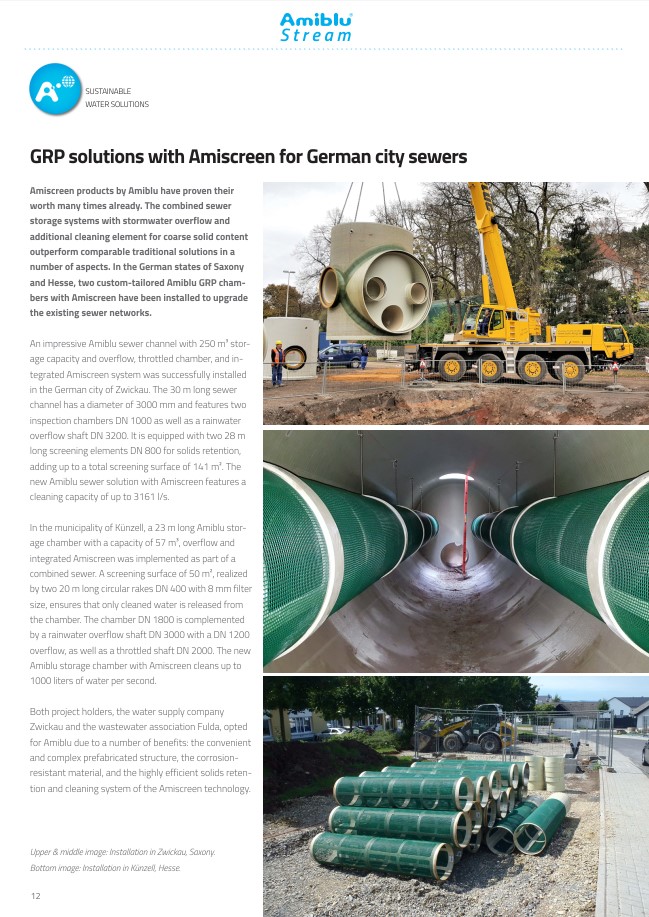 Amiblu Stream

SUSTAINABLE WATER SOLUTIONS

GRP solutions with Amiscreen for German city sewers

Amiscreen products by Amiblu have proven their worth many times already. The combined sewer storage systems with stormwater overflow and additional cleaning element for coarse solid content outperform comparable traditional solutions in a number of aspects. In the German states of Saxony and Hesse, two custom-tailored Amiblu GRP chambers with Amiscreen have been installed to upgrade the existing sewer networks.

An impressive Amiblu sewer channel with 250 m³ storage capacity and overflow, throttled chamber, and integrated Amiscreen system was successfully installed in the German city of Zwickau. The 30 m long sewer channel has a diameter of 3000 mm and features two inspection chambers DN 1000 as well as a rainwater overflow shaft DN 3200. It is equipped with two 28 m long screening elements DN 800 for solids retention, adding up to a total screening surface of 141 m². The new Amiblu sewer solution with Amiscreen features a cleaning capacity of up to 3161 l/s.

In the municipality of Künzell, a 23 m long Amiblu storage chamber with a capacity of 57 m³, overflow and integrated Amiscreen was implemented as part of a combined sewer. A screening surface of 50 m², realized by two 20 m long circular rakes DN 400 with 8 mm filter size, ensures that only cleaned water is released from the chamber. The chamber DN 1800 is complemented by a rainwater overflow shaft DN 3000 with a DN 1200 overflow, as well as a throttled shaft DN 2000. The new Amiblu storage chamber with Amiscreen cleans up to 1000 liters of water per second.

Both project holders, the water supply company Zwickau and the wastewater association Fulda, opted for Amiblu due to a number of benefits: the convenient and complex prefabricated structure, the corrosion-resistant material, and the highly efficient solids retention and cleaning system of the Amiscreen technology.

Upper & middle image: Installation in Zwickau, Saxony.
Bottom image: Installation in Künzell, Hesse.

12